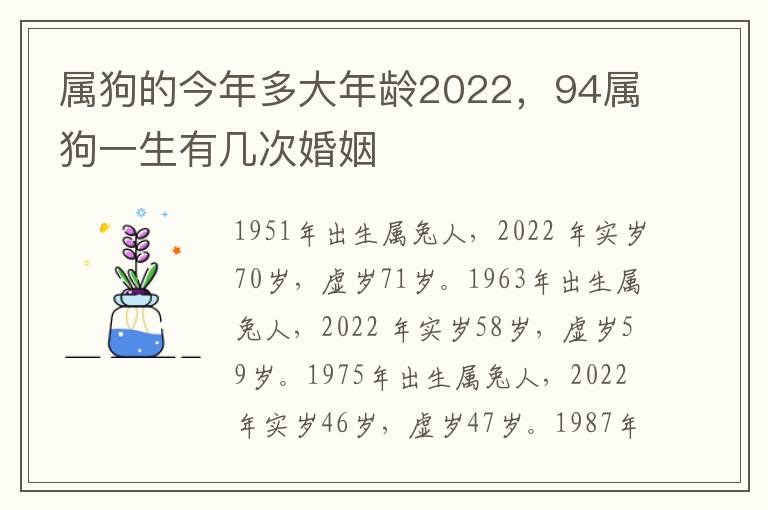 属狗的今年多大年龄2022，94属狗一生有几次婚姻

1951年出生属兔人，2022 年实岁70岁，虚岁71岁。1963年出生属兔人，2022 年实岁58岁，虚岁59岁。1975年出生属兔人，2022 年实岁46岁，虚岁47岁。1987年